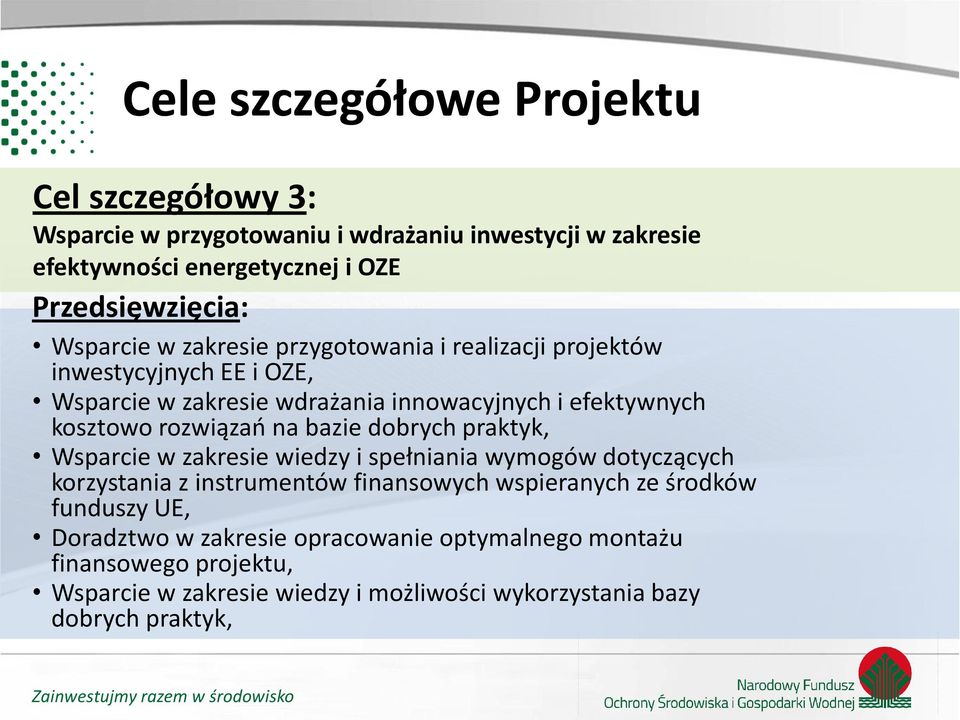 Cele szczegółowe Projektu

Cel szczegółowy 3:
Wsparcie w przygotowaniu i wdrażaniu inwestycji w zakresie efektywności energetycznej i OZE

Przedsięwzięcia:
• Wsparcie w zakresie przygotowania i realizacji projektów inwestycyjnych EE i OZE,
• Wsparcie w zakresie wdrażania innowacyjnych i efektywnych kosztowo rozwiązań na bazie dobrych praktyk,
• Wsparcie w zakresie wiedzy i spełniania wymogów dotyczących korzystania z instrumentów finansowych wspieranych ze środków funduszy UE,
• Doradztwo w zakresie opracowanie optymalnego montażu finansowego projektu,
• Wsparcie w zakresie wiedzy i możliwości wykorzystania bazy dobrych praktyk,

Zainwestujmy razem w środowisko

Narodowy Fundusz
Ochrony Środowiska i Gospodarki Wodnej